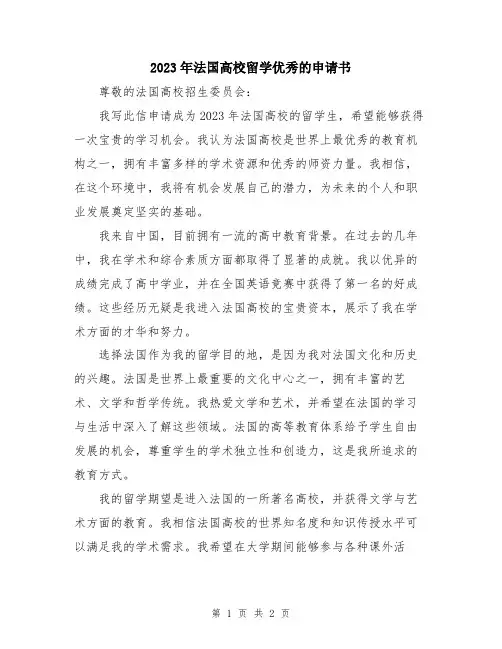 2023年法国高校留学优秀的申请书

尊敬的法国高校招生委员会：

我写此信申请成为2023年法国高校的留学生，希望能够获得一次宝贵的学习机会。我认为法国高校是世界上最优秀的教育机构之一，拥有丰富多样的学术资源和优秀的师资力量。我相信，在这个环境中，我将有机会发展自己的潜力，为未来的个人和职业发展奠定坚实的基础。

我来自中国，目前拥有一流的高中教育背景。在过去的几年中，我在学术和综合素质方面都取得了显著的成就。我以优异的成绩完成了高中学业，并在全国英语竞赛中获得了第一名的好成绩。这些经历无疑是我进入法国高校的宝贵资本，展示了我在学术方面的才华和努力。

选择法国作为我的留学目的地，是因为我对法国文化和历史的兴趣。法国是世界上最重要的文化中心之一，拥有丰富的艺术、文学和哲学传统。我热爱文学和艺术，并希望在法国的学习与生活中深入了解这些领域。法国的高等教育体系给予学生自由发展的机会，尊重学生的学术独立性和创造力，这是我所追求的教育方式。

我的留学期望是进入法国的一所著名高校，并获得文学与艺术方面的教育。我相信法国高校的世界知名度和知识传授水平可以满足我的学术需求。我希望在大学期间能够参与各种课外活

第 1 页 共 2 页